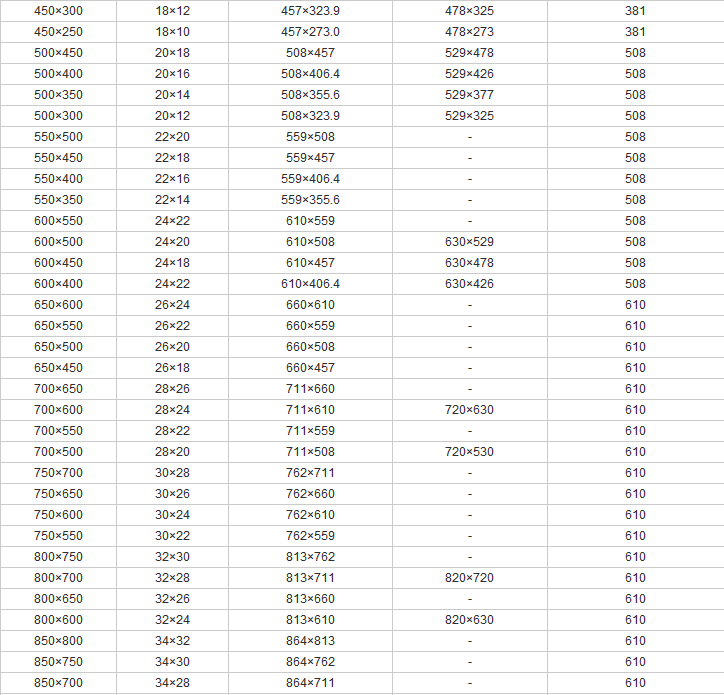 | 450×300 | 18×12 | 457×323.9 | 478×325 | 381 |
|---|---|---|---|---|
| 450×250 | 18×10 | 457×273.0 | 478×273 | 381 |
| 500×450 | 20×18 | 508×457 | 529×478 | 508 |
| 500×400 | 20×16 | 508×406.4 | 529×426 | 508 |
| 500×350 | 20×14 | 508×355.6 | 529×377 | 508 |
| 500×300 | 20×12 | 508×323.9 | 529×325 | 508 |
| 550×500 | 22×20 | 559×508 | - | 508 |
| 550×450 | 22×18 | 559×457 | - | 508 |
| 550×400 | 22×16 | 559×406.4 | - | 508 |
| 550×350 | 22×14 | 559×355.6 | - | 508 |
| 600×550 | 24×22 | 610×559 | - | 508 |
| 600×500 | 24×20 | 610×508 | 630×529 | 508 |
| 600×450 | 24×18 | 610×457 | 630×478 | 508 |
| 600×400 | 24×22 | 610×406.4 | 630×426 | 508 |
| 650×600 | 26×24 | 660×610 | - | 610 |
| 650×550 | 26×22 | 660×559 | - | 610 |
| 650×500 | 26×20 | 660×508 | - | 610 |
| 650×450 | 26×18 | 660×457 | - | 610 |
| 700×650 | 28×26 | 711×660 | - | 610 |
| 700×600 | 28×24 | 711×610 | 720×630 | 610 |
| 700×550 | 28×22 | 711×559 | - | 610 |
| 700×500 | 28×20 | 711×508 | 720×530 | 610 |
| 750×700 | 30×28 | 762×711 | - | 610 |
| 750×650 | 30×26 | 762×660 | - | 610 |
| 750×600 | 30×24 | 762×610 | - | 610 |
| 750×550 | 30×22 | 762×559 | - | 610 |
| 800×750 | 32×30 | 813×762 | - | 610 |
| 800×700 | 32×28 | 813×711 | 820×720 | 610 |
| 800×650 | 32×26 | 813×660 | - | 610 |
| 800×600 | 32×24 | 813×610 | 820×630 | 610 |
| 850×800 | 34×32 | 864×813 | - | 610 |
| 850×750 | 34×30 | 864×762 | - | 610 |
| 850×700 | 34×28 | 864×711 | - | 610 |